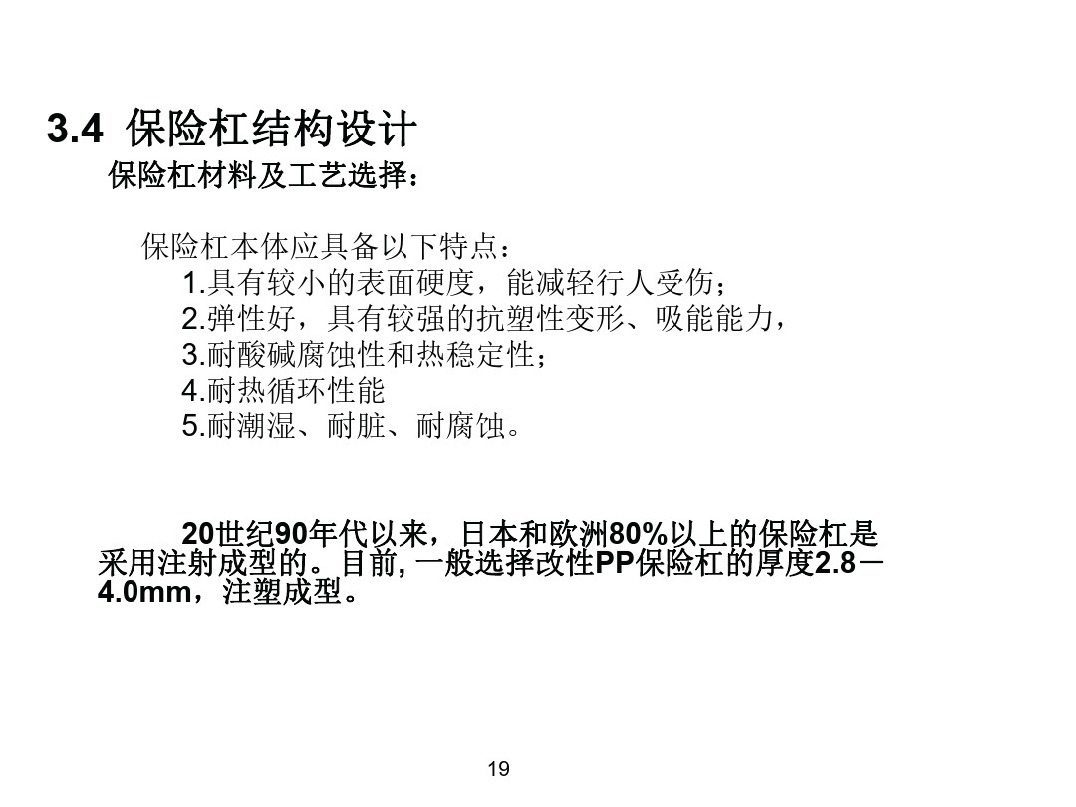 3.4 保险杠结构设计

保险杠材料及工艺选择：

保险杠本体应具备以下特点：
1.具有较小的表面硬度，能减轻行人受伤；
2.弹性好，具有较强的抗塑性变形、吸能能力，
3.耐酸碱腐蚀性和热稳定性；
4.耐热循环性能
5.耐潮湿、耐脏、耐腐蚀。

20世纪90年代以来，日本和欧洲80%以上的保险杠是采用注射成型的。目前, 一般选择改性PP保险杠的厚度2.8－4.0mm，注塑成型。

19